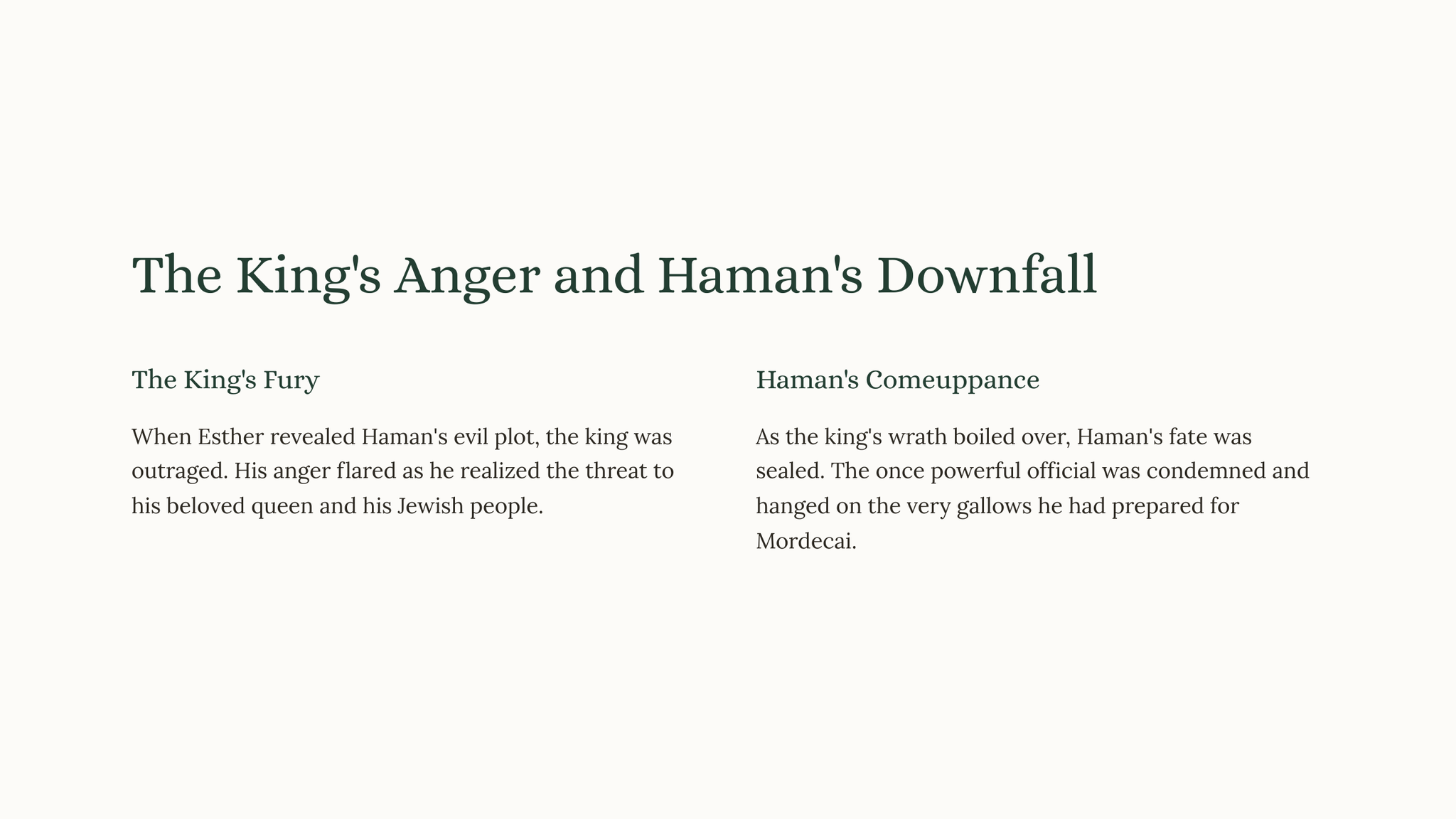 The King's Anger and Haman's Downfall

The King's Fury

When Esther revealed Haman's evil plot, the king was outraged. His anger flared as he realized the threat to his beloved queen and his Jewish people.

Haman's Comeuppance

As the king's wrath boiled over, Haman's fate was sealed. The once powerful official was condemned and hanged on the very gallows he had prepared for Mordecai.